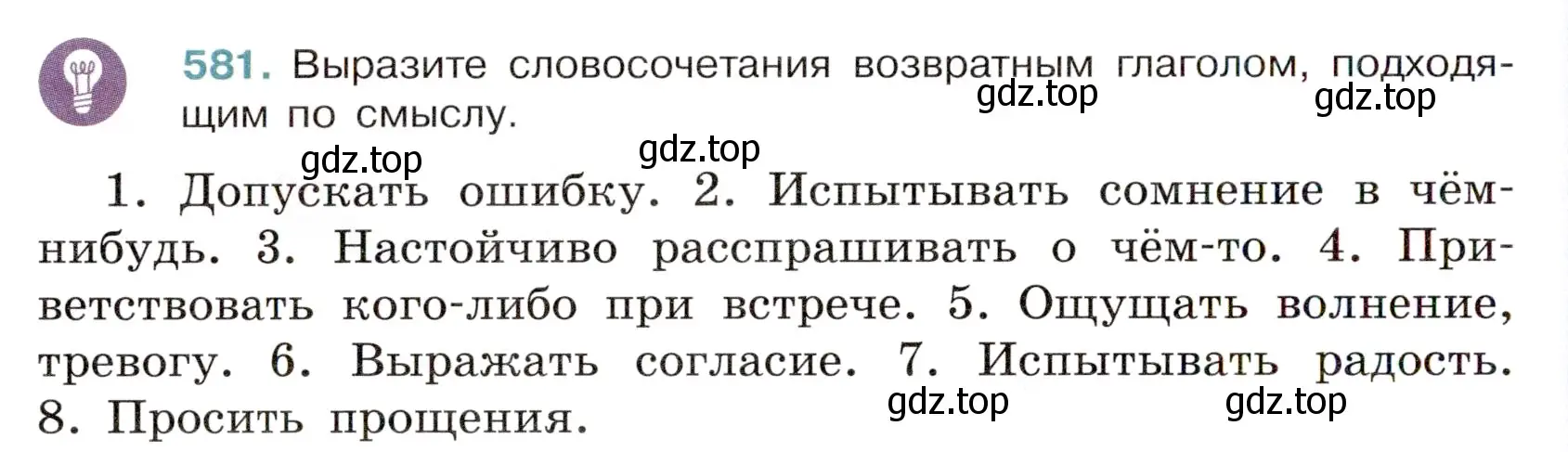 581. Выразите словосочетания возвратным глаголом, подходящим по смыслу.

gdz.top gdz.top gdz.top gdz.top

1. Допускать ошибку. 2. Испытывать сомнение в чём-нибудь. 3. Настойчиво расспрашивать о чём-то. 4. Приветствовать кого-либо при встрече. 5. Ощущать волнение, тревогу. 6. Выражать согласие. 7. Испытывать радость. 8. Просить прощения.

gdz.top gdz.top